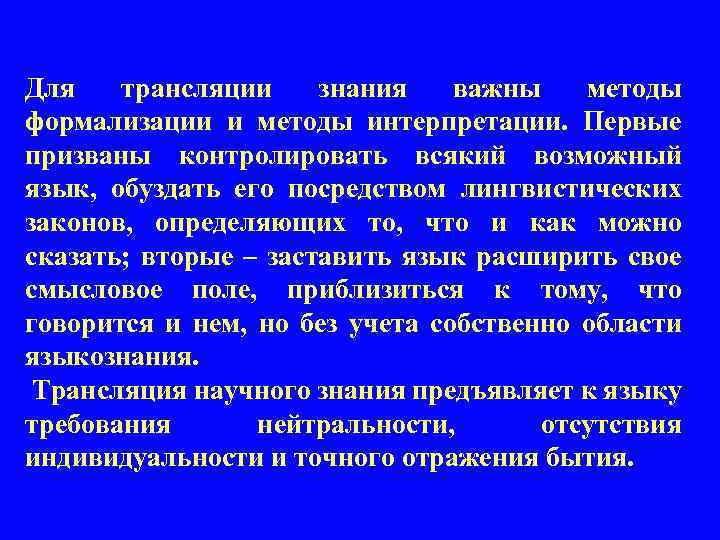 Для трансляции знания важны методы формализации и методы интерпретации. Первые призваны контролировать всякий возможный язык, обуздать его посредством лингвистических законов, определяющих то, что и как можно сказать; вторые – заставить язык расширить свое смысловое поле, приблизиться к тому, что говорится и нем, но без учета собственно области языкознания.

Трансляция научного знания предъявляет к языку требования нейтральности, отсутствия индивидуальности и точного отражения бытия.